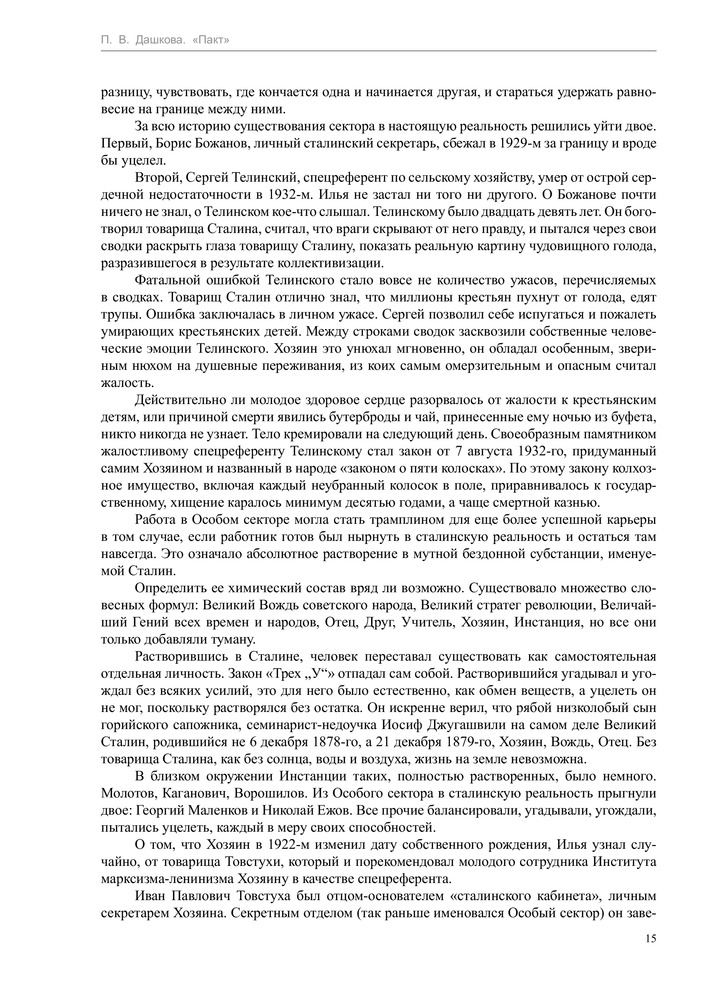 П. В. Дашкова. «Пакт»

разницу, чувствовать, где кончается одна и начинается другая, и стараться удержать равновесие на границе между ними.

За всю историю существования сектора в настоящую реальность решились уйти двое. Первый, Борис Божанов, личный сталинский секретарь, сбежал в 1929-м за границу и вроде бы уцелел.

Второй, Сергей Телинский, спецреферент по сельскому хозяйству, умер от острой сердечной недостаточности в 1932-м. Илья не застал ни того ни другого. О Божанове почти ничего не знал, о Телинском кое-что слышал. Телинскому было двадцать девять лет. Он боготворил товарища Сталина, считал, что враги скрывают от него правду, и пытался через свои сводки раскрыть глаза товарищу Сталину, показать реальную картину чудовищного голода, разразившегося в результате коллективизации.

Фатальной ошибкой Телинского стало вовсе не количество ужасов, перечисляемых в сводках. Товарищ Сталин отлично знал, что миллионы крестьян пухнут от голода, едят трупы. Ошибка заключалась в личном ужасе. Сергей позволил себе испугаться и пожалеть умирающих крестьянских детей. Между строками сводок засквозили собственные человеческие эмоции Телинского. Хозяин это унюхал мгновенно, он обладал особенным, звериным нюхом на душевные переживания, из коих самым омерзительным и опасным считал жалость.

Действительно ли молодое здоровое сердце разорвалось от жалости к крестьянским детям, или причиной смерти явились бутерброды и чай, принесенные ему ночью из буфета, никто никогда не узнает. Тело кремировали на следующий день. Своеобразным памятником жалостливому спецреференту Телинскому стал закон от 7 августа 1932-го, придуманный самим Хозяином и названный в народе «законом о пяти колосках». По этому закону колхозное имущество, включая каждый неубранный колосок в поле, приравнивалось к государственному, хищение каралось минимум десятью годами, а чаще смертной казнью.

Работа в Особом секторе могла стать трамплином для еще более успешной карьеры в том случае, если работник готов был нырнуть в сталинскую реальность и остаться там навсегда. Это означало абсолютное растворение в мутной бездонной субстанции, именуемой Сталин.

Определить ее химический состав вряд ли возможно. Существовало множество словесных формул: Великий Вождь советского народа, Великий стратег революции, Величайший Гений всех времен и народов, Отец, Друг, Учитель, Хозяин, Инстанция, но все они только добавляли туману.

Растворившись в Сталине, человек переставал существовать как самостоятельная отдельная личность. Закон «Трех „У“» отпадал сам собой. Растворившийся угадывал и угождал без всяких усилий, это для него было естественно, как обмен веществ, а уцелеть он не мог, поскольку растворялся без остатка. Он искренне верил, что рябой низколобый сын горийского сапожника, семинарист-недоучка Иосиф Джугашвили на самом деле Великий Сталин, родившийся не 6 декабря 1878-го, а 21 декабря 1879-го, Хозяин, Вождь, Отец. Без товарища Сталина, как без солнца, воды и воздуха, жизнь на земле невозможна.

В близком окружении Инстанции таких, полностью растворенных, было немного. Молотов, Каганович, Ворошилов. Из Особого сектора в сталинскую реальность прыгнули двое: Георгий Маленков и Николай Ежов. Все прочие балансировали, угадывали, угождали, пытались уцелеть, каждый в меру своих способностей.

О том, что Хозяин в 1922-м изменил дату собственного рождения, Илья узнал случайно, от товарища Товстухи, который и порекомендовал молодого сотрудника Института марксизма-ленинизма Хозяину в качестве спецреферента.

Иван Павлович Товстуха был отцом-основателем «сталинского кабинета», личным секретарем Хозяина. Секретным отделом (так раньше именовался Особый сектор) он заве-

15